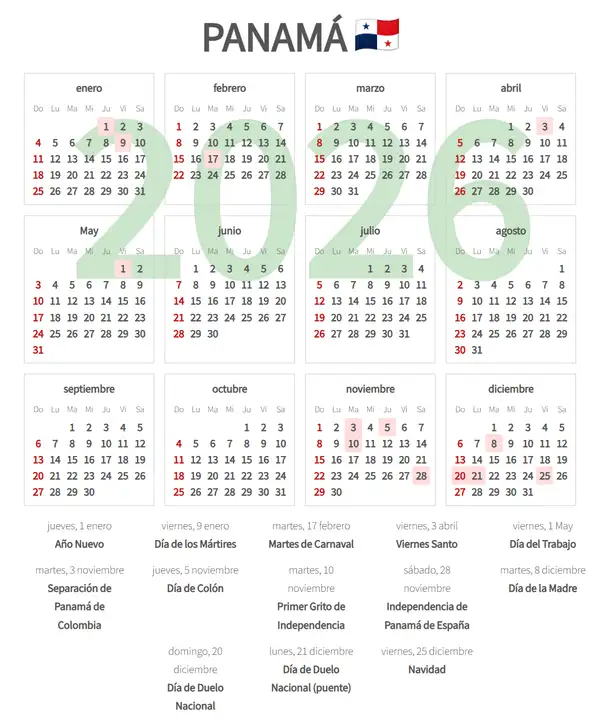 PANAMÁ

enero

| Do | Lu | Ma | Mi | Ju | Vi | Sa |
|---|---|---|---|---|---|---|
| | | | | 1 | 2 | 3 |
| 4 | 5 | 6 | 7 | 8 | 9 | 10 |
| 11 | 12 | 13 | 14 | 15 | 16 | 17 |
| 18 | 19 | 20 | 21 | 22 | 23 | 24 |
| 25 | 26 | 27 | 28 | 29 | 30 | 31 |

febrero

| Do | Lu | Ma | Mi | Ju | Vi | Sa |
|---|---|---|---|---|---|---|
| 1 | 2 | 3 | 4 | 5 | 6 | 7 |
| 8 | 9 | 10 | 11 | 12 | 13 | 14 |
| 15 | 16 | 17 | 18 | 19 | 20 | 21 |
| 22 | 23 | 24 | 25 | 26 | 27 | 28 |

marzo

| Do | Lu | Ma | Mi | Ju | Vi | Sa |
|---|---|---|---|---|---|---|
| 1 | 2 | 3 | 4 | 5 | 6 | 7 |
| 8 | 9 | 10 | 11 | 12 | 13 | 14 |
| 15 | 16 | 17 | 18 | 19 | 20 | 21 |
| 22 | 23 | 24 | 25 | 26 | 27 | 28 |
| 29 | 30 | 31 | | | | |

abril

| Do | Lu | Ma | Mi | Ju | Vi | Sa |
|---|---|---|---|---|---|---|
| | | | 1 | 2 | 3 | 4 |
| 5 | 6 | 7 | 8 | 9 | 10 | 11 |
| 12 | 13 | 14 | 15 | 16 | 17 | 18 |
| 19 | 20 | 21 | 22 | 23 | 24 | 25 |
| 26 | 27 | 28 | 29 | 30 | | |

May

| Do | Lu | Ma | Mi | Ju | Vi | Sa |
|---|---|---|---|---|---|---|
| | | | | | 1 | 2 |
| 3 | 4 | 5 | 6 | 7 | 8 | 9 |
| 10 | 11 | 12 | 13 | 14 | 15 | 16 |
| 17 | 18 | 19 | 20 | 21 | 22 | 23 |
| 24 | 25 | 26 | 27 | 28 | 29 | 30 |
| 31 | | | | | | |

junio

| Do | Lu | Ma | Mi | Ju | Vi | Sa |
|---|---|---|---|---|---|---|
| | 1 | 2 | 3 | 4 | 5 | 6 |
| 7 | 8 | 9 | 10 | 11 | 12 | 13 |
| 14 | 15 | 16 | 17 | 18 | 19 | 20 |
| 21 | 22 | 23 | 24 | 25 | 26 | 27 |
| 28 | 29 | 30 | | | | |

julio

| Do | Lu | Ma | Mi | Ju | Vi | Sa |
|---|---|---|---|---|---|---|
| | | | 1 | 2 | 3 | 4 |
| 5 | 6 | 7 | 8 | 9 | 10 | 11 |
| 12 | 13 | 14 | 15 | 16 | 17 | 18 |
| 19 | 20 | 21 | 22 | 23 | 24 | 25 |
| 26 | 27 | 28 | 29 | 30 | 31 | |

agosto

| Do | Lu | Ma | Mi | Ju | Vi | Sa |
|---|---|---|---|---|---|---|
| | | | | | | 1 |
| 2 | 3 | 4 | 5 | 6 | 7 | 8 |
| 9 | 10 | 11 | 12 | 13 | 14 | 15 |
| 16 | 17 | 18 | 19 | 20 | 21 | 22 |
| 23 | 24 | 25 | 26 | 27 | 28 | 29 |
| 30 | 31 | | | | | |

septiembre

| Do | Lu | Ma | Mi | Ju | Vi | Sa |
|---|---|---|---|---|---|---|
| | | 1 | 2 | 3 | 4 | 5 |
| 6 | 7 | 8 | 9 | 10 | 11 | 12 |
| 13 | 14 | 15 | 16 | 17 | 18 | 19 |
| 20 | 21 | 22 | 23 | 24 | 25 | 26 |
| 27 | 28 | 29 | 30 | | | |

octubre

| Do | Lu | Ma | Mi | Ju | Vi | Sa |
|---|---|---|---|---|---|---|
| | | | | 1 | 2 | 3 |
| 4 | 5 | 6 | 7 | 8 | 9 | 10 |
| 11 | 12 | 13 | 14 | 15 | 16 | 17 |
| 18 | 19 | 20 | 21 | 22 | 23 | 24 |
| 25 | 26 | 27 | 28 | 29 | 30 | 31 |

noviembre

| Do | Lu | Ma | Mi | Ju | Vi | Sa |
|---|---|---|---|---|---|---|
| 1 | 2 | 3 | 4 | 5 | 6 | 7 |
| 8 | 9 | 10 | 11 | 12 | 13 | 14 |
| 15 | 16 | 17 | 18 | 19 | 20 | 21 |
| 22 | 23 | 24 | 25 | 26 | 27 | 28 |
| 29 | 30 | | | | | |

diciembre

| Do | Lu | Ma | Mi | Ju | Vi | Sa |
|---|---|---|---|---|---|---|
| | | 1 | 2 | 3 | 4 | 5 |
| 6 | 7 | 8 | 9 | 10 | 11 | 12 |
| 13 | 14 | 15 | 16 | 17 | 18 | 19 |
| 20 | 21 | 22 | 23 | 24 | 25 | 26 |
| 27 | 28 | 29 | 30 | 31 | | |

jueves, 1 enero
Año Nuevo

viernes, 9 enero
Día de los Mártires

martes, 17 febrero
Martes de Carnaval

viernes, 3 abril
Viernes Santo

viernes, 1 May
Día del Trabajo

martes, 3 noviembre
Separación de Panamá de Colombia

jueves, 5 noviembre
Día de Colón

martes, 10 noviembre
Primer Grito de Independencia

sábado, 28 noviembre
Independencia de Panamá de España

martes, 8 diciembre
Día de la Madre

domingo, 20 diciembre
Día de Duelo Nacional

lunes, 21 diciembre
Día de Duelo Nacional (puente)

viernes, 25 diciembre
Navidad

2026